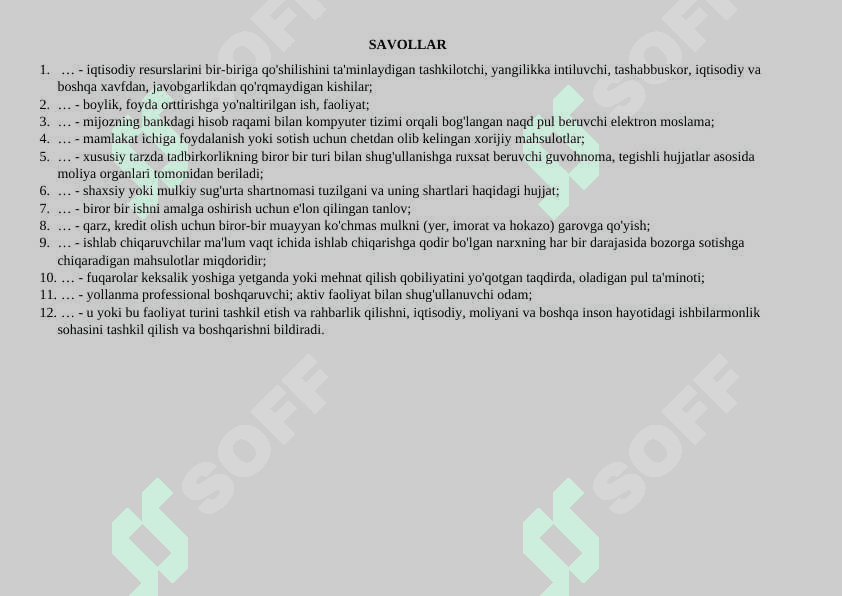 SAVOLLAR

1. … - iqtisodiy resurslarini bir-biriga qo'shilishini ta'minlaydigan tashkilotchi, yangilikka intiluvchi, tashabbuskor, iqtisodiy va boshqa xavfdan, javobgarlikdan qo'rqmaydigan kishilar;
2. … - boylik, foyda orttirishga yo'naltirilgan ish, faoliyat;
3. … - mijozning bankdagi hisob raqami bilan kompyuter tizimi orqali bog'langan naqd pul beruvchi elektron moslama;
4. … - mamlakat ichiga foydalanish yoki sotish uchun chetdan olib kelingan xorijiy mahsulotlar;
5. … - xususiy tarzda tadbirkorlikning biror bir turi bilan shug'ullanishga ruxsat beruvchi guvohnoma, tegishli hujjatlar asosida moliya organlari tomonidan beriladi;
6. … - shaxsiy yoki mulkiy sug'urta shartnomasi tuzilgani va uning shartlari haqidagi hujjat;
7. … - biror bir ishni amalga oshirish uchun e'lon qilingan tanlov;
8. … - qarz, kredit olish uchun biror-bir muayyan ko'chmas mulkni (yer, imorat va hokazo) garovga qo'yish;
9. … - ishlab chiqaruvchilar ma'lum vaqt ichida ishlab chiqarishga qodir bo'lgan narxning har bir darajasida bozorga sotishga chiqaradigan mahsulotlar miqdoridir;
10. … - fuqarolar keksalik yoshiga yetganda yoki mehnat qilish qobiliyatini yo'qotgan taqdirda, oladigan pul ta'minoti;
11. … - yollanma professional boshqaruvchi; aktiv faoliyat bilan shug'ullanuvchi odam;
12. … - u yoki bu faoliyat turini tashkil etish va rahbarlik qilishni, iqtisodiy, moliyani va boshqa inson hayotidagi ishbilarmonlik sohasini tashkil qilish va boshqarishni bildiradi.

SOFF SOFF SOFF SOFF